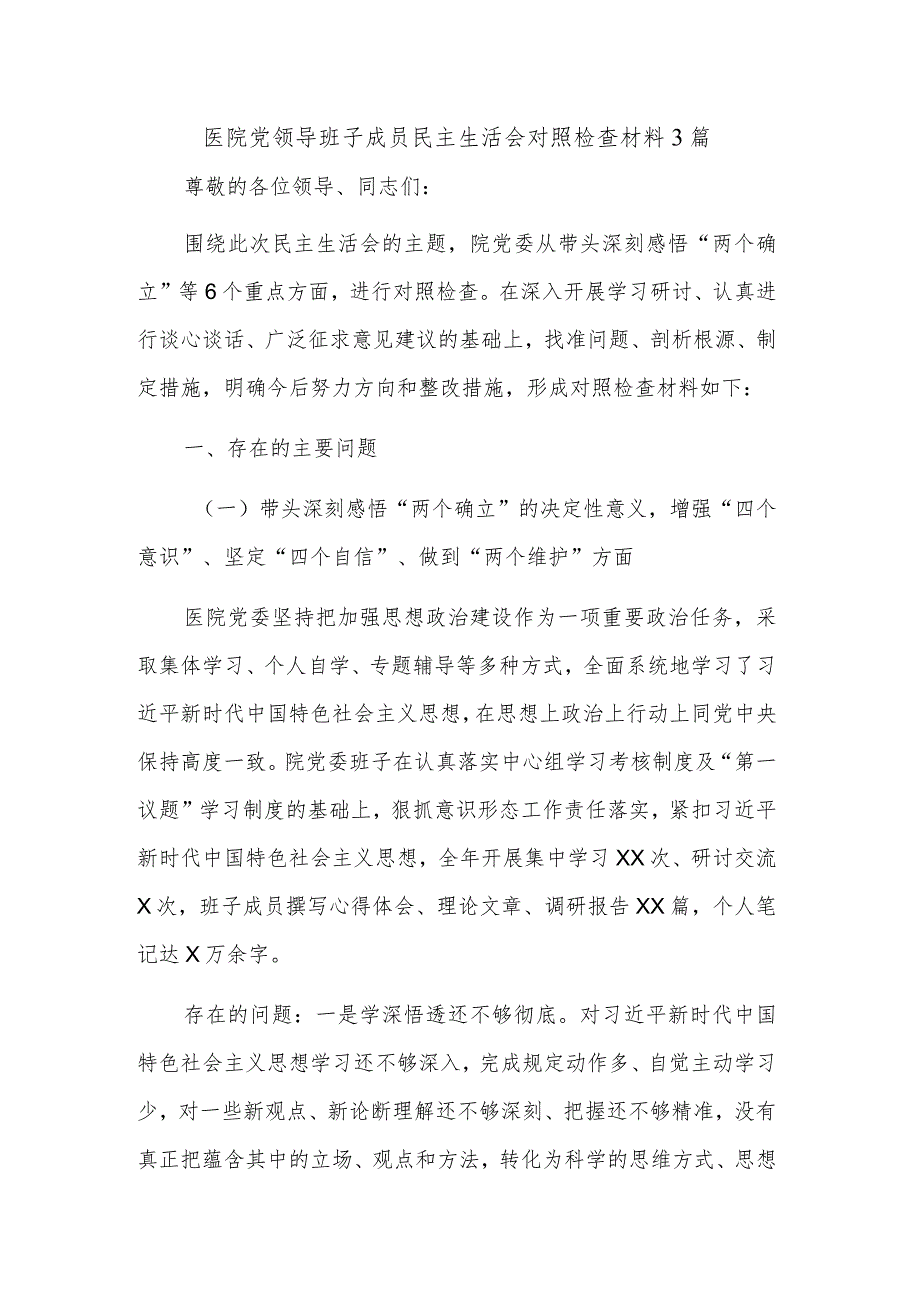 医院党领导班子成员民主生活会对照检查材料3篇

尊敬的各位领导、同志们：

围绕此次民主生活会的主题，院党委从带头深刻感悟“两个确立”等6个重点方面，进行对照检查。在深入开展学习研讨、认真进行谈心谈话、广泛征求意见建议的基础上，找准问题、剖析根源、制定措施，明确今后努力方向和整改措施，形成对照检查材料如下：

一、存在的主要问题

（一）带头深刻感悟“两个确立”的决定性意义，增强“四个意识”、坚定“四个自信”、做到“两个维护”方面

医院党委坚持把加强思想政治建设作为一项重要政治任务，采取集体学习、个人自学、专题辅导等多种方式，全面系统地学习了习近平新时代中国特色社会主义思想，在思想上政治上行动上同党中央保持高度一致。院党委班子在认真落实中心组学习考核制度及“第一议题”学习制度的基础上，狠抓意识形态工作责任落实，紧扣习近平新时代中国特色社会主义思想，全年开展集中学习XX次、研讨交流X次，班子成员撰写心得体会、理论文章、调研报告XX篇，个人笔记达X万余字。

存在的问题：一是学深悟透还不够彻底。对习近平新时代中国特色社会主义思想学习还不够深入，完成规定动作多、自觉主动学习少，对一些新观点、新论断理解还不够深刻、把握还不够精准，没有真正把蕴含其中的立场、观点和方法，转化为科学的思维方式、思想